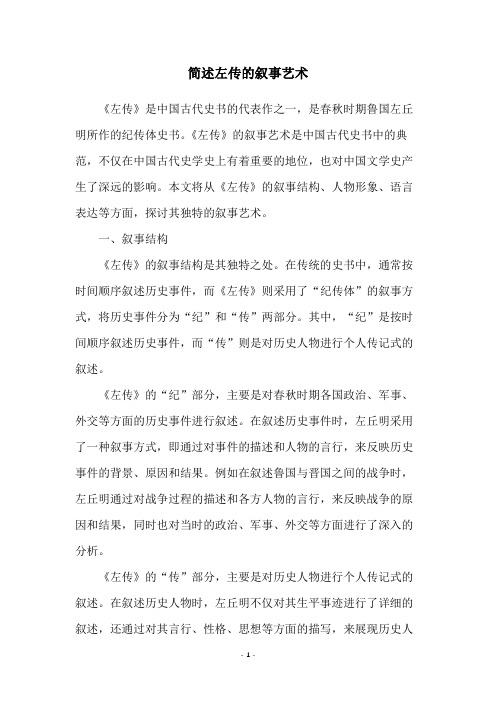 简述左传的叙事艺术

《左传》是中国古代史书的代表作之一，是春秋时期鲁国左丘明所作的纪传体史书。《左传》的叙事艺术是中国古代史书中的典范，不仅在中国古代史学史上有着重要的地位，也对中国文学史产生了深远的影响。本文将从《左传》的叙事结构、人物形象、语言表达等方面，探讨其独特的叙事艺术。

一、叙事结构

《左传》的叙事结构是其独特之处。在传统的史书中，通常按时间顺序叙述历史事件，而《左传》则采用了“纪传体”的叙事方式，将历史事件分为“纪”和“传”两部分。其中，“纪”是按时间顺序叙述历史事件，而“传”则是对历史人物进行个人传记式的叙述。

《左传》的“纪”部分，主要是对春秋时期各国政治、军事、外交等方面的历史事件进行叙述。在叙述历史事件时，左丘明采用了一种叙事方式，即通过对事件的描述和人物的言行，来反映历史事件的背景、原因和结果。例如在叙述鲁国与晋国之间的战争时，左丘明通过对战争过程的描述和各方人物的言行，来反映战争的原因和结果，同时也对当时的政治、军事、外交等方面进行了深入的分析。

《左传》的“传”部分，主要是对历史人物进行个人传记式的叙述。在叙述历史人物时，左丘明不仅对其生平事迹进行了详细的叙述，还通过对其言行、性格、思想等方面的描写，来展现历史人

- 1 -